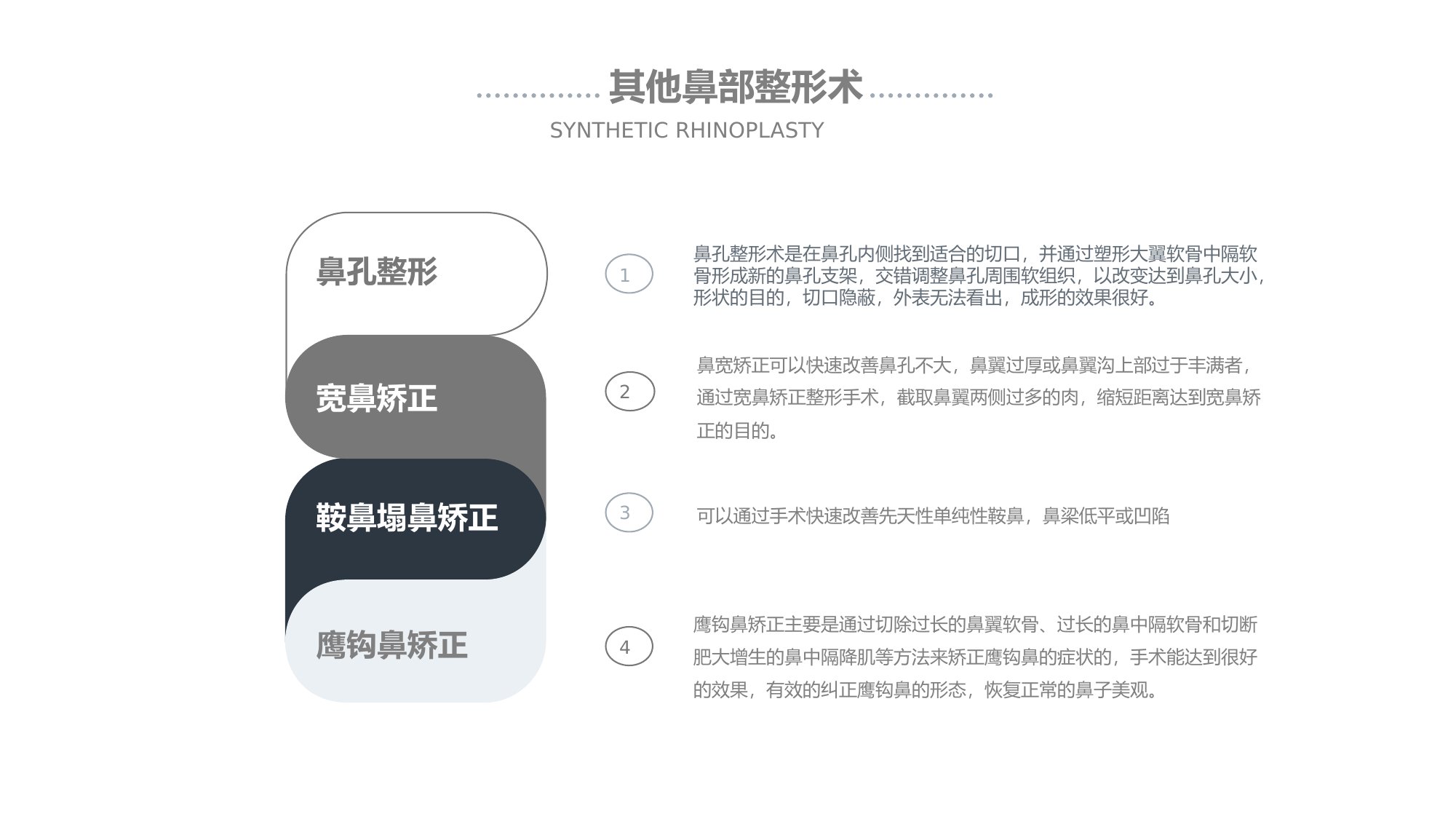 其他鼻部整形术

SYNTHETIC RHINOPLASTY

鼻孔整形

宽鼻矫正

鞍鼻塌鼻矫正

鹰钩鼻矫正

1

鼻孔整形术是在鼻孔内侧找到适合的切口，并通过塑形大翼软骨中隔软骨形成新的鼻孔支架，交错调整鼻孔周围软组织，以改变达到鼻孔大小，形状的目的，切口隐蔽，外表无法看出，成形的效果很好。

2

鼻宽矫正可以快速改善鼻孔不大，鼻翼过厚或鼻翼沟上部过于丰满者，通过宽鼻矫正整形手术，截取鼻翼两侧过多的肉，缩短距离达到宽鼻矫正的目的。

3

可以通过手术快速改善先天性单纯性鞍鼻，鼻梁低平或凹陷

4

鹰钩鼻矫正主要是通过切除过长的鼻翼软骨、过长的鼻中隔软骨和切断肥大增生的鼻中隔降肌等方法来矫正鹰钩鼻的症状的，手术能达到很好的效果，有效的纠正鹰钩鼻的形态，恢复正常的鼻子美观。